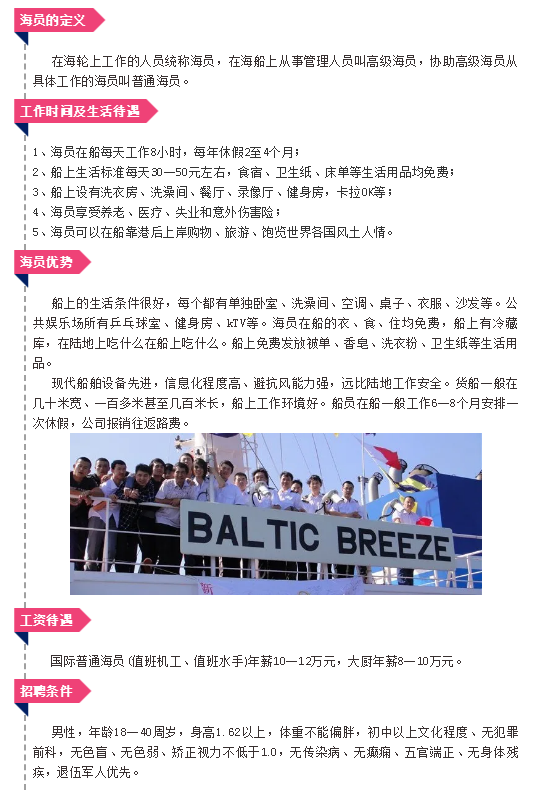 海员的定义

在海轮上工作的人员统称海员，在海船上从事管理人员叫高级海员，协助高级海员从具体工作的海员叫普通海员。

工作时间及生活待遇

1、海员在船每天工作8小时，每年休假2至4个月；
2、船上生活标准每天30—50元左右，食宿、卫生纸、床单等生活用品均免费；
3、船上设有洗衣房、洗澡间、餐厅、录像厅、健身房，卡拉OK等；
4、海员享受养老、医疗、失业和意外伤害险；
5、海员可以在船靠港后上岸购物、旅游、饱览世界各国风土人情。

海员优势

船上的生活条件很好，每个都有单独卧室、洗澡间、空调、桌子、衣服、沙发等。公共娱乐场所有乒乓球室、健身房、kTV等。海员在船的衣、食、住均免费，船上有冷藏库，在陆地上吃什么在船上吃什么。船上免费发放被单、香皂、洗衣粉、卫生纸等生活用品。

现代船舶设备先进，信息化程度高、避抗风能力强，远比陆地工作安全。货船一般在几十米宽、一百多米甚至几百米长，船上工作环境好。船员在船一般工作6—8个月安排一次休假，公司报销往返路费。

BALTIC BREEZE

新

工资待遇

国际普通海员（值班机工、值班水手）年薪10—12万元，大厨年薪8—10万元。

招聘条件

男性，年龄18—40周岁，身高1.62以上，体重不能偏胖，初中以上文化程度、无犯罪前科，无色盲、无色弱、矫正视力不低于1.0，无传染病、无癫痫、五官端正、无身体残疾，退伍军人优先。